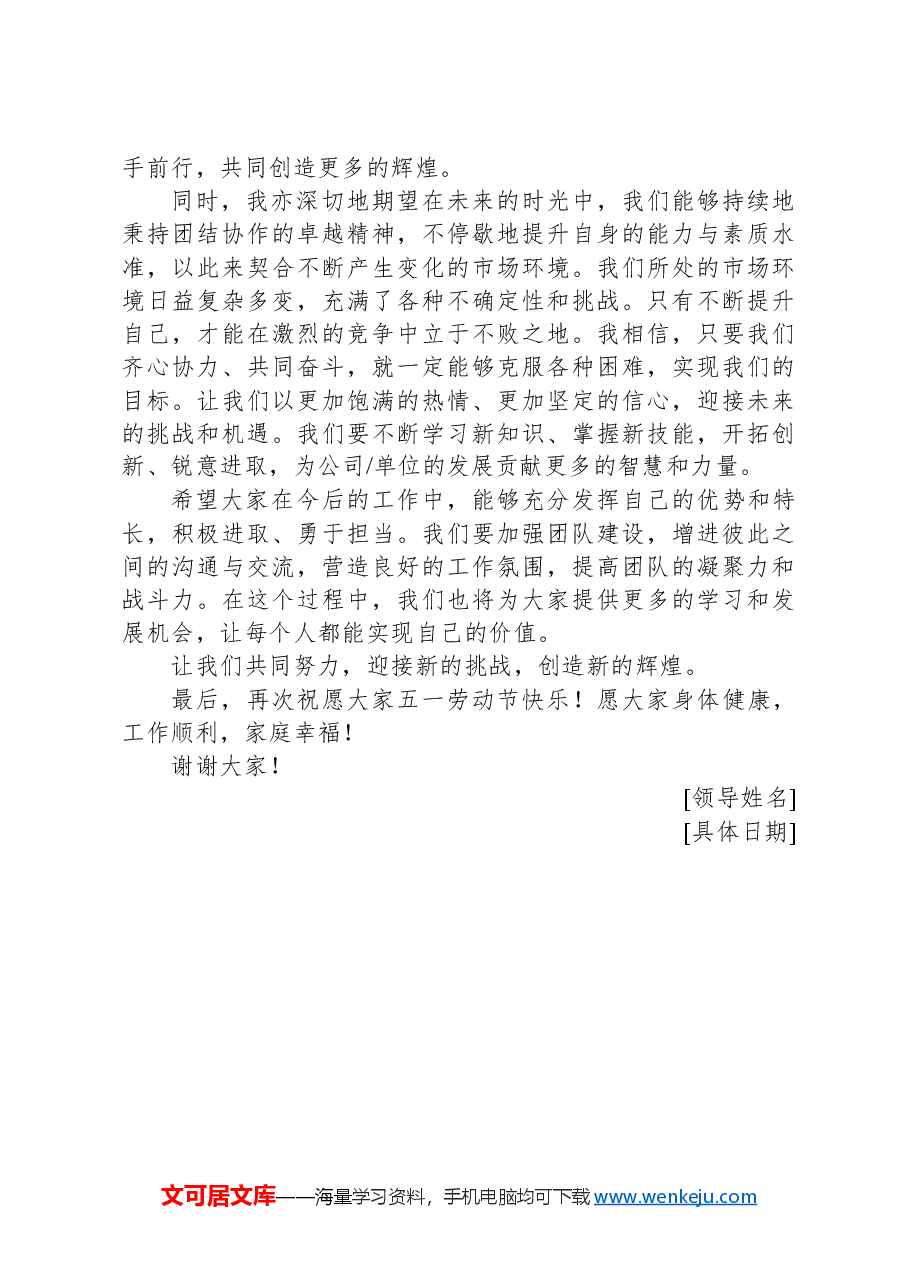 手前行，共同创造更多的辉煌。

同时，我亦深切地期望在未来的时光中，我们能够持续地秉持团结协作的卓越精神，不停歇地提升自身的能力与素质水准，以此来契合不断产生变化的市场环境。我们所处的市场环境日益复杂多变，充满了各种不确定性和挑战。只有不断提升自己，才能在激烈的竞争中立于不败之地。我相信，只要我们齐心协力、共同奋斗，就一定能够克服各种困难，实现我们的目标。让我们以更加饱满的热情、更加坚定的信心，迎接未来的挑战和机遇。我们要不断学习新知识、掌握新技能，开拓创新、锐意进取，为公司/单位的发展贡献更多的智慧和力量。

希望大家在今后的工作中，能够充分发挥自己的优势和特长，积极进取、勇于担当。我们要加强团队建设，增进彼此之间的沟通与交流，营造良好的工作氛围，提高团队的凝聚力和战斗力。在这个过程中，我们也将为大家提供更多的学习和发展机会，让每个人都能实现自己的价值。

让我们共同努力，迎接新的挑战，创造新的辉煌。

最后，再次祝愿大家五一劳动节快乐！愿大家身体健康，工作顺利，家庭幸福！

谢谢大家！

[领导姓名]
[具体日期]

文可居文库——海量学习资料，手机电脑均可下载 www.wenkeju.com